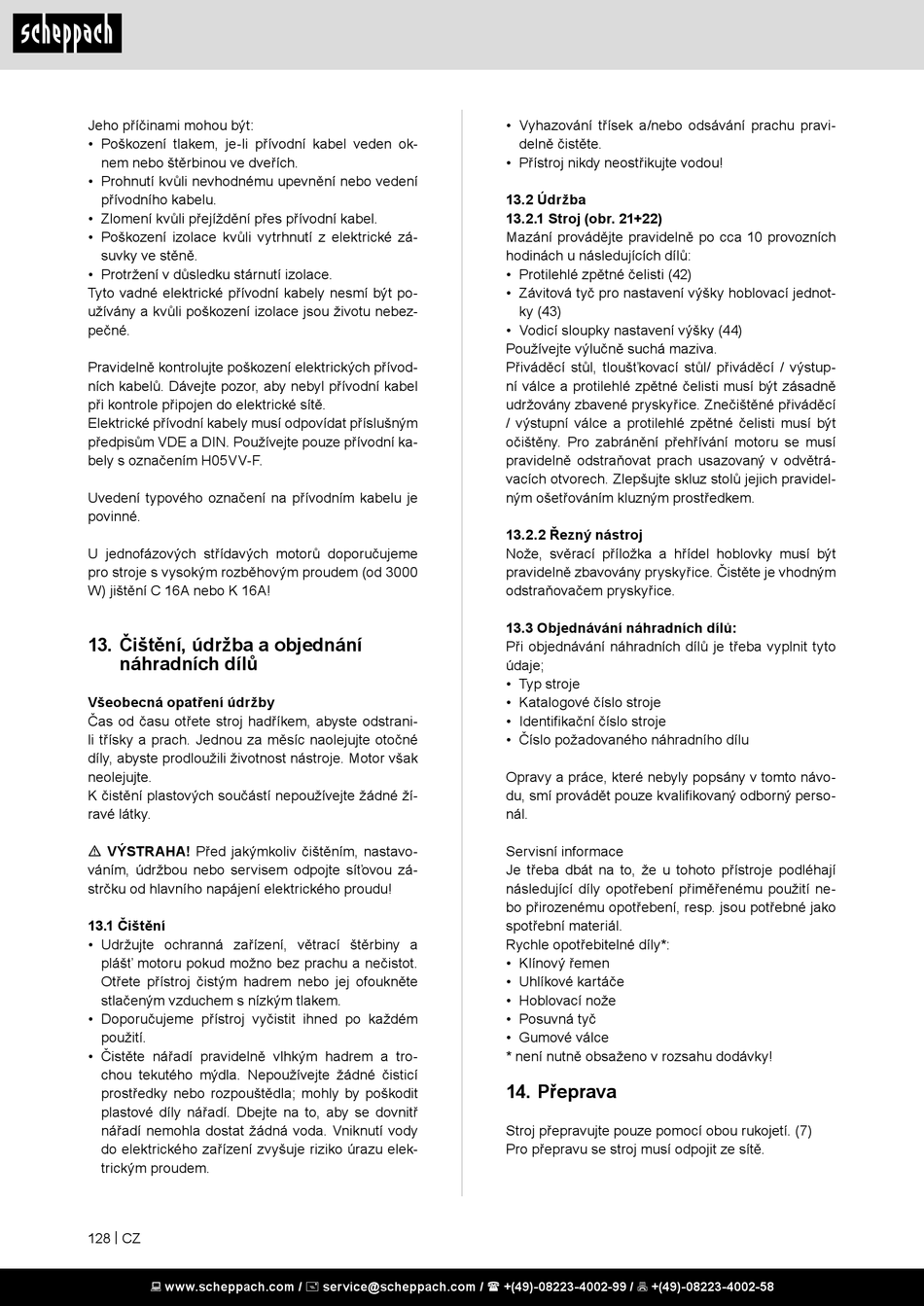 scheppach

Jeho příčinami mohou být:
• Poškození tlakem, je-li přívodní kabel veden oknem nebo štěrbinou ve dveřích.
• Prohnutí kvůli nevhodnému upevnění nebo vedení přívodního kabelu.
• Zlomení kvůli přejíždění přes přívodní kabel.
• Poškození izolace kvůli vytrhnutí z elektrické zásuvky ve stěně.
• Protržení v důsledku stárnutí izolace.
Tyto vadné elektrické přívodní kabely nesmí být používány a kvůli poškození izolace jsou životu nebezpečné.

Pravidelně kontrolujte poškození elektrických přívodních kabelů. Dávejte pozor, aby nebyl přívodní kabel při kontrole připojen do elektrické sítě.
Elektrické přívodní kabely musí odpovídat příslušným předpisům VDE a DIN. Používejte pouze přívodní kabely s označením H05VV-F.

Uvedení typového označení na přívodním kabelu je povinné.

U jednofázových střídavých motorů doporučujeme pro stroje s vysokým rozběhovým proudem (od 3000 W) jištění C 16A nebo K 16A!

13. Čištění, údržba a objednání náhradních dílů

Všeobecná opatření údržby
Čas od času otřete stroj hadříkem, abyste odstranili třísky a prach. Jednou za měsíc naolejujte otočné díly, abyste prodloužili životnost nástroje. Motor však neolejujte.
K čištění plastových součástí nepoužívejte žádné žíravé látky.

⚠ VÝSTRAHA! Před jakýmkoliv čištěním, nastavováním, údržbou nebo servisem odpojte síťovou zástrčku od hlavního napájení elektrického proudu!

13.1 Čištění
• Udržujte ochranná zařízení, větrací štěrbiny a plášť motoru pokud možno bez prachu a nečistot. Otřete přístroj čistým hadrem nebo jej ofoukněte stlačeným vzduchem s nízkým tlakem.
• Doporučujeme přístroj vyčistit ihned po každém použití.
• Čistěte nářadí pravidelně vlhkým hadrem a trochou tekutého mýdla. Nepoužívejte žádné čisticí prostředky nebo rozpouštědla; mohly by poškodit plastové díly nářadí. Dbejte na to, aby se dovnitř nářadí nemohla dostat žádná voda. Vniknutí vody do elektrického zařízení zvyšuje riziko úrazu elektrickým proudem.

• Vyhazování třísek a/nebo odsávání prachu pravidelně čistěte.
• Přístroj nikdy neostřikujte vodou!

13.2 Údržba
13.2.1 Stroj (obr. 21+22)
Mazání provádějte pravidelně po cca 10 provozních hodinách u následujících dílů:
• Protilehlé zpětné čelisti (42)
• Závitová tyč pro nastavení výšky hoblovací jednotky (43)
• Vodicí sloupky nastavení výšky (44)
Používejte výlučně suchá maziva.
Přiváděcí stůl, tloušťkovací stůl/ přiváděcí / výstupní válce a protilehlé zpětné čelisti musí být zásadně udržovány zbavené pryskyřice. Znečištěné přiváděcí / výstupní válce a protilehlé zpětné čelisti musí být očištěny. Pro zabránění přehřívání motoru se musí pravidelně odstraňovat prach usazovaný v odvětrávacích otvorech. Zlepšujte skluz stolů jejich pravidelným ošetřováním kluzným prostředkem.

13.2.2 Řezný nástroj
Nože, svěrací příložka a hřídel hoblovky musí být pravidelně zbavovány pryskyřice. Čistěte je vhodným odstraňovačem pryskyřice.

13.3 Objednávání náhradních dílů:
Při objednávání náhradních dílů je třeba vyplnit tyto údaje;
• Typ stroje
• Katalogové číslo stroje
• Identifikační číslo stroje
• Číslo požadovaného náhradního dílu

Opravy a práce, které nebyly popsány v tomto návodu, smí provádět pouze kvalifikovaný odborný personál.

Servisní informace
Je třeba dbát na to, že u tohoto přístroje podléhají následující díly opotřebení přiměřenému použití nebo přirozenému opotřebení, resp. jsou potřebné jako spotřební materiál.
Rychle opotřebitelné díly*:
• Klínový řemen
• Uhlíkové kartáče
• Hoblovací nože
• Posuvná tyč
• Gumové válce
* není nutně obsaženo v rozsahu dodávky!

14. Přeprava

Stroj přepravujte pouze pomocí obou rukojetí. (7)
Pro přepravu se stroj musí odpojit ze sítě.

128 | CZ

www.scheppach.com / service@scheppach.com / +(49)-08223-4002-99 / +(49)-08223-4002-58